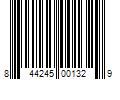 8 44245 00132 9